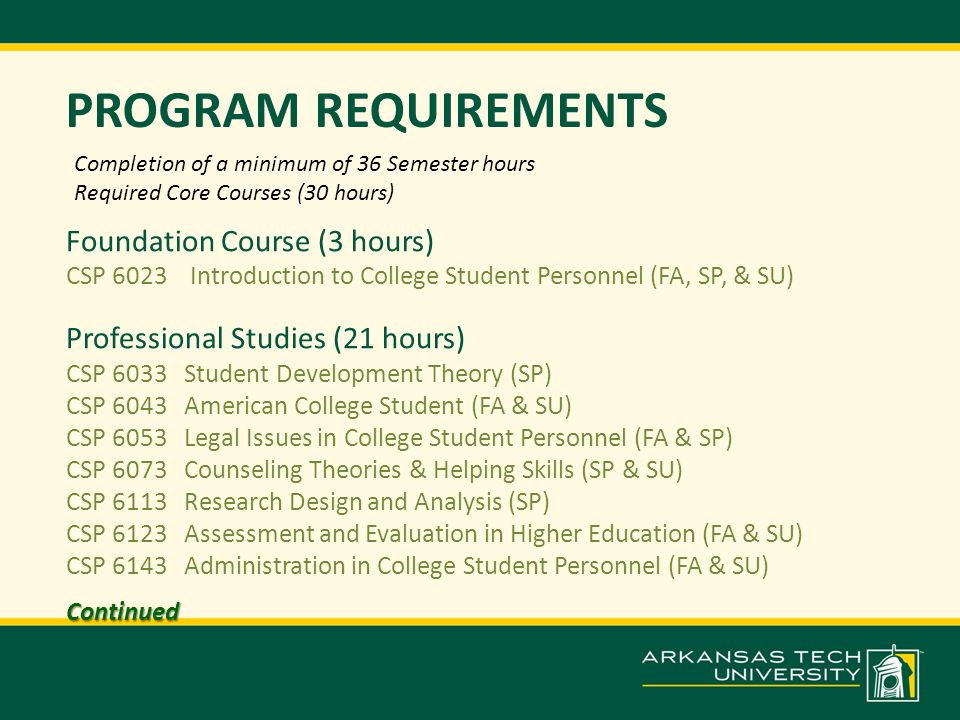 PROGRAM REQUIREMENTS

Completion of a minimum of 36 Semester hours
Required Core Courses (30 hours)

Foundation Course (3 hours)
CSP 6023 Introduction to College Student Personnel (FA, SP, & SU)

Professional Studies (21 hours)
CSP 6033 Student Development Theory (SP)
CSP 6043 American College Student (FA & SU)
CSP 6053 Legal Issues in College Student Personnel (FA & SP)
CSP 6073 Counseling Theories & Helping Skills (SP & SU)
CSP 6113 Research Design and Analysis (SP)
CSP 6123 Assessment and Evaluation in Higher Education (FA & SU)
CSP 6143 Administration in College Student Personnel (FA & SU)

Continued

ARKANSAS TECH UNIVERSITY